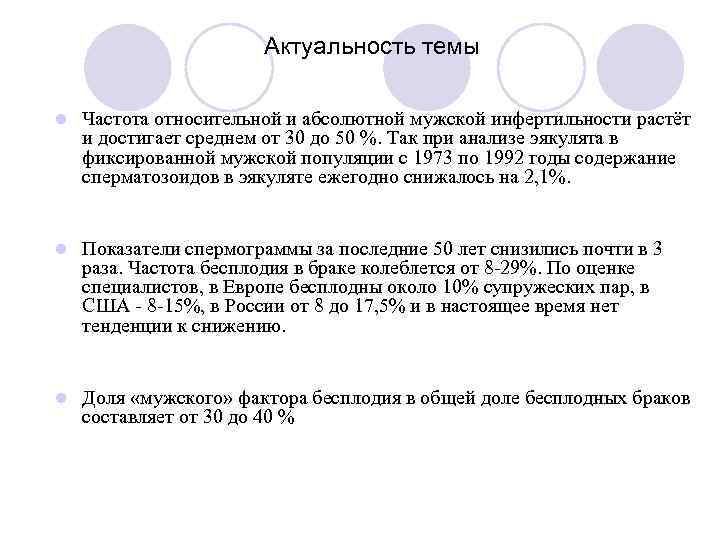 Актуальность темы

Частота относительной и абсолютной мужской инфертильности растёт и достигает среднем от 30 до 50 %. Так при анализе эякулята в фиксированной мужской популяции с 1973 по 1992 годы содержание сперматозоидов в эякуляте ежегодно снижалось на 2,1%.

Показатели спермограммы за последние 50 лет снизились почти в 3 раза. Частота бесплодия в браке колеблется от 8-29%. По оценке специалистов, в Европе бесплодны около 10% супружеских пар, в США - 8-15%, в России от 8 до 17,5% и в настоящее время нет тенденции к снижению.

Доля «мужского» фактора бесплодия в общей доле бесплодных браков составляет от 30 до 40 %